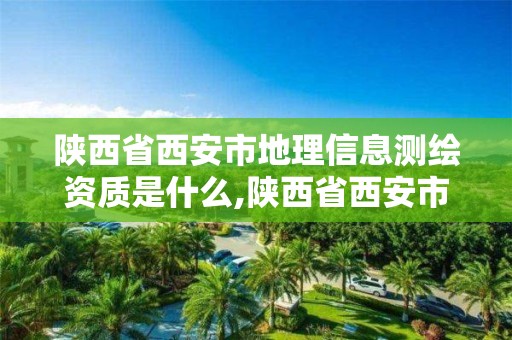 陕西省西安市地理信息测绘资质是什么,陕西省西安市